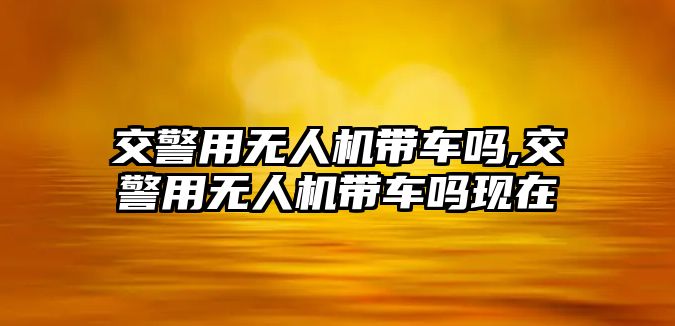 交警用无人机带车吗,交警用无人机带车吗现在